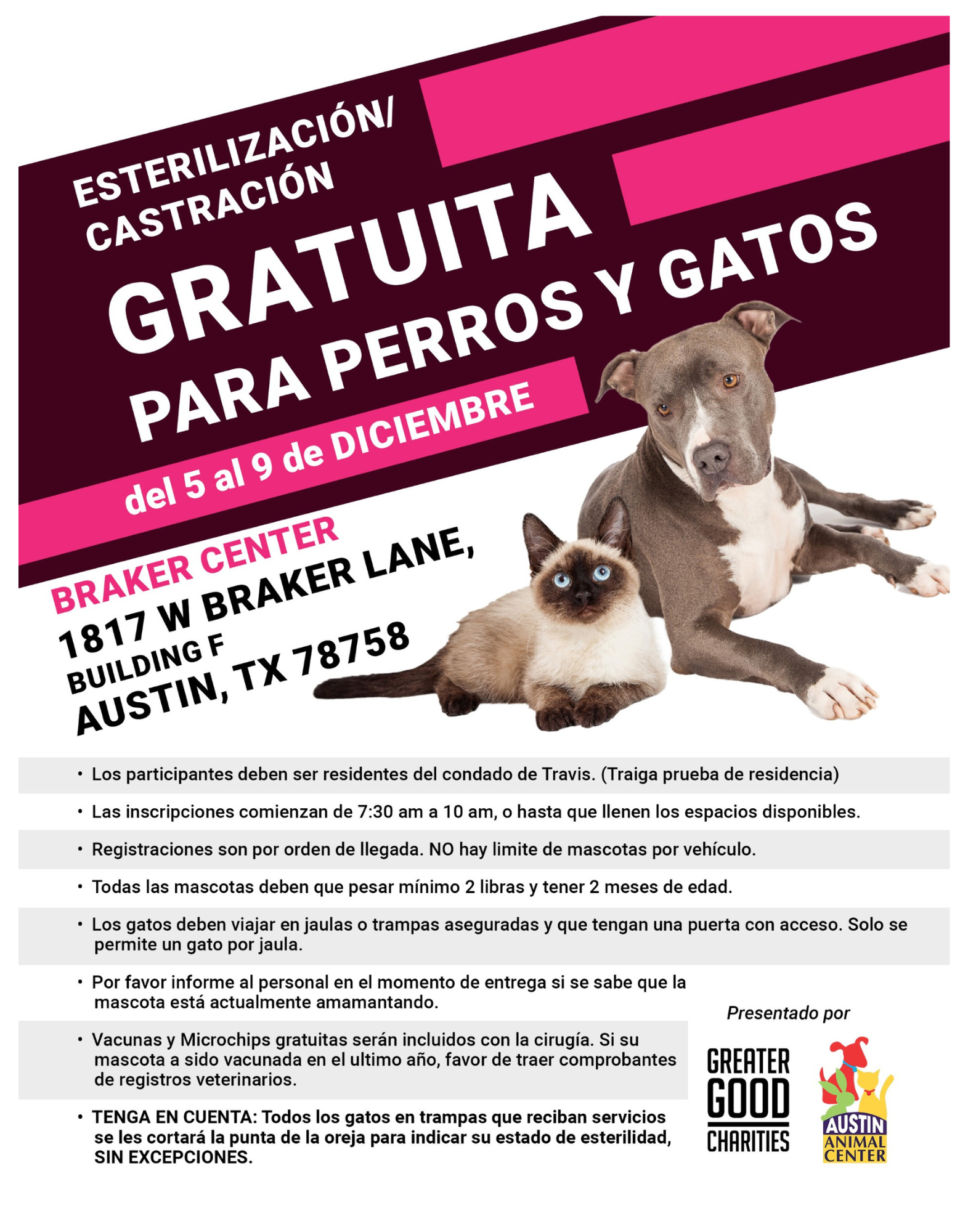 ESTERILIZACIÓN/ CASTRACIÓN

GRATUITA

PARA PERROS Y GATOS

del 5 al 9 de DICIEMBRE

BRAKER CENTER
1817 W BRAKER LANE,
BUILDING F
AUSTIN, TX 78758

• Los participantes deben ser residentes del condado de Travis. (Traiga prueba de residencia)
• Las inscripciones comienzan de 7:30 am a 10 am, o hasta que llenen los espacios disponibles.
• Registraciones son por orden de llegada. NO hay limite de mascotas por vehículo.
• Todas las mascotas deben que pesar mínimo 2 libras y tener 2 meses de edad.
• Los gatos deben viajar en jaulas o trampas aseguradas y que tengan una puerta con acceso. Solo se permite un gato por jaula.
• Por favor informe al personal en el momento de entrega si se sabe que la mascota está actualmente amamantando.
• Vacunas y Microchips gratuitas serán incluidos con la cirugía. Si su mascota a sido vacunada en el ultimo año, favor de traer comprobantes de registros veterinarios.
• TENGA EN CUENTA: Todos los gatos en trampas que reciban servicios se les cortará la punta de la oreja para indicar su estado de esterilidad, SIN EXCEPCIONES.

Presentado por

GREATER GOOD CHARITIES

AUSTIN ANIMAL CENTER